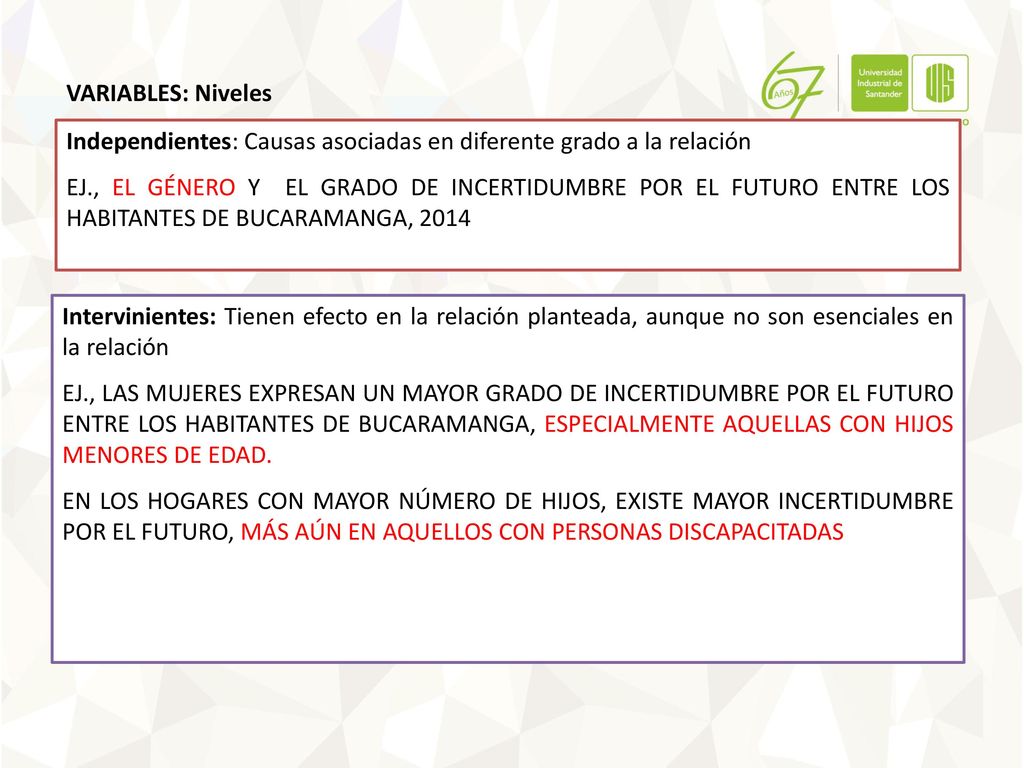 VARIABLES: Niveles

67 Años

Universidad Industrial de Santander

UIS

Independientes: Causas asociadas en diferente grado a la relación

EJ., EL GÉNERO Y EL GRADO DE INCERTIDUMBRE POR EL FUTURO ENTRE LOS HABITANTES DE BUCARAMANGA, 2014

Intervinientes: Tienen efecto en la relación planteada, aunque no son esenciales en la relación

EJ., LAS MUJERES EXPRESAN UN MAYOR GRADO DE INCERTIDUMBRE POR EL FUTURO ENTRE LOS HABITANTES DE BUCARAMANGA, ESPECIALMENTE AQUELLAS CON HIJOS MENORES DE EDAD.

EN LOS HOGARES CON MAYOR NÚMERO DE HIJOS, EXISTE MAYOR INCERTIDUMBRE POR EL FUTURO, MÁS AÚN EN AQUELLOS CON PERSONAS DISCAPACITADAS